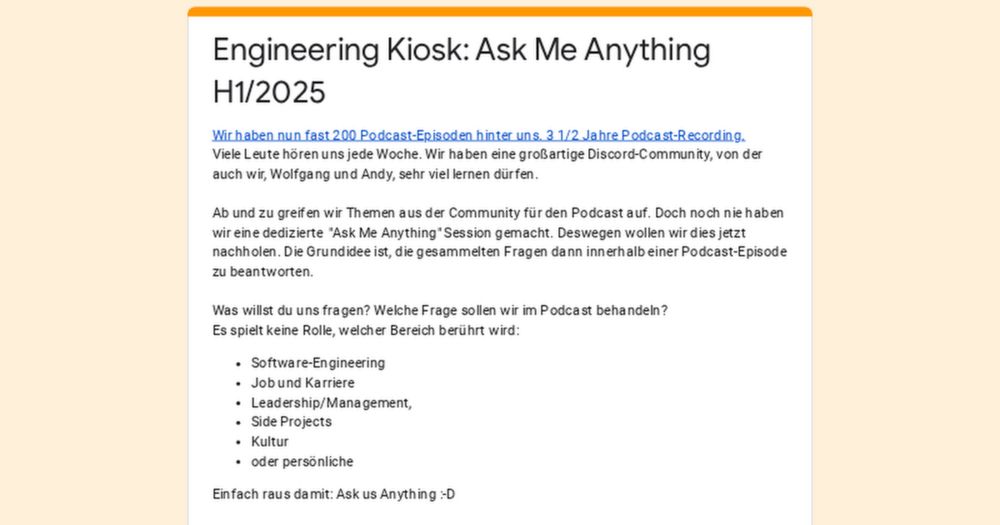 Engineering Kiosk: Ask Me Anything H1/2025

Wir haben nun fast 200 Podcast-Episoden hinter uns. 3 1/2 Jahre Podcast-Recording. Viele Leute hören uns jede Woche. Wir haben eine großartige Discord-Community, von der auch wir, Wolfgang und Andy, sehr viel lernen dürfen.

Ab und zu greifen wir Themen aus der Community für den Podcast auf. Doch noch nie haben wir eine dedizierte "Ask Me Anything" Session gemacht. Deswegen wollen wir dies jetzt nachholen. Die Grundidee ist, die gesammelten Fragen dann innerhalb einer Podcast-Episode zu beantworten.

Was willst du uns fragen? Welche Frage sollen wir im Podcast behandeln?
Es spielt keine Rolle, welcher Bereich berührt wird:

- Software-Engineering
- Job und Karriere
- Leadership/Management,
- Side Projects
- Kultur
- oder persönliche

Einfach raus damit: Ask us Anything :-D